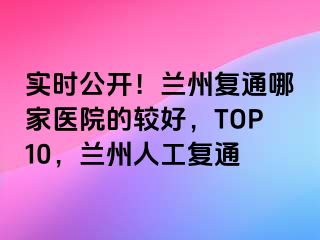 实时公开！兰州复通哪家医院的较好，TOP 10，兰州人工复通